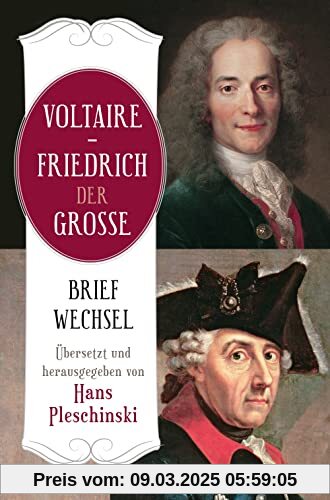 VOLTAIRE
–
FRIEDRICH
DER
GROSSE

BRIEF
WECHSEL

Übersetzt und herausgegeben von
Hans Pleschinski

Preis vom: 09.03.2025 05:59:05